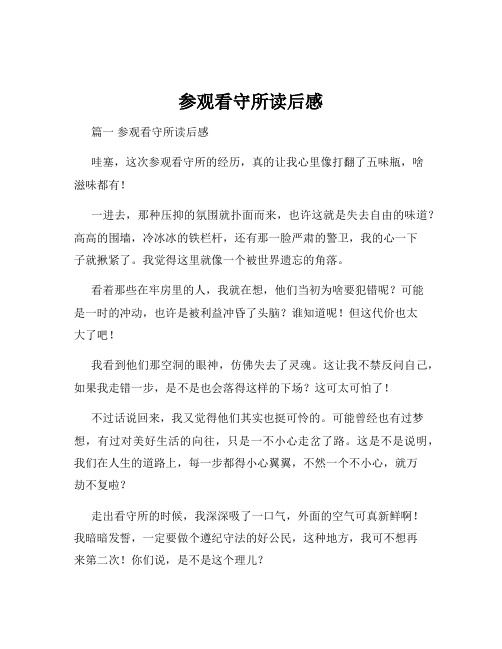 参观看守所读后感

篇一 参观看守所读后感

哇塞，这次参观看守所的经历，真的让我心里像打翻了五味瓶，啥滋味都有！

一进去，那种压抑的氛围就扑面而来，也许这就是失去自由的味道？高高的围墙，冷冰冰的铁栏杆，还有那一脸严肃的警卫，我的心一下子就揪紧了。我觉得这里就像一个被世界遗忘的角落。

看着那些在牢房里的人，我就在想，他们当初为啥要犯错呢？可能是一时的冲动，也许是被利益冲昏了头脑？谁知道呢！但这代价也太大了吧！

我看到他们那空洞的眼神，仿佛失去了灵魂。这让我不禁反问自己，如果我走错一步，是不是也会落得这样的下场？这可太可怕了！

不过话说回来，我又觉得他们其实也挺可怜的。可能曾经也有过梦想，有过对美好生活的向往，只是一不小心走岔了路。这是不是说明，我们在人生的道路上，每一步都得小心翼翼，不然一个不小心，就万劫不复啦？

走出看守所的时候，我深深吸了一口气，外面的空气可真新鲜啊！我暗暗发誓，一定要做个遵纪守法的好公民，这种地方，我可不想再来第二次！你们说，是不是这个理儿？